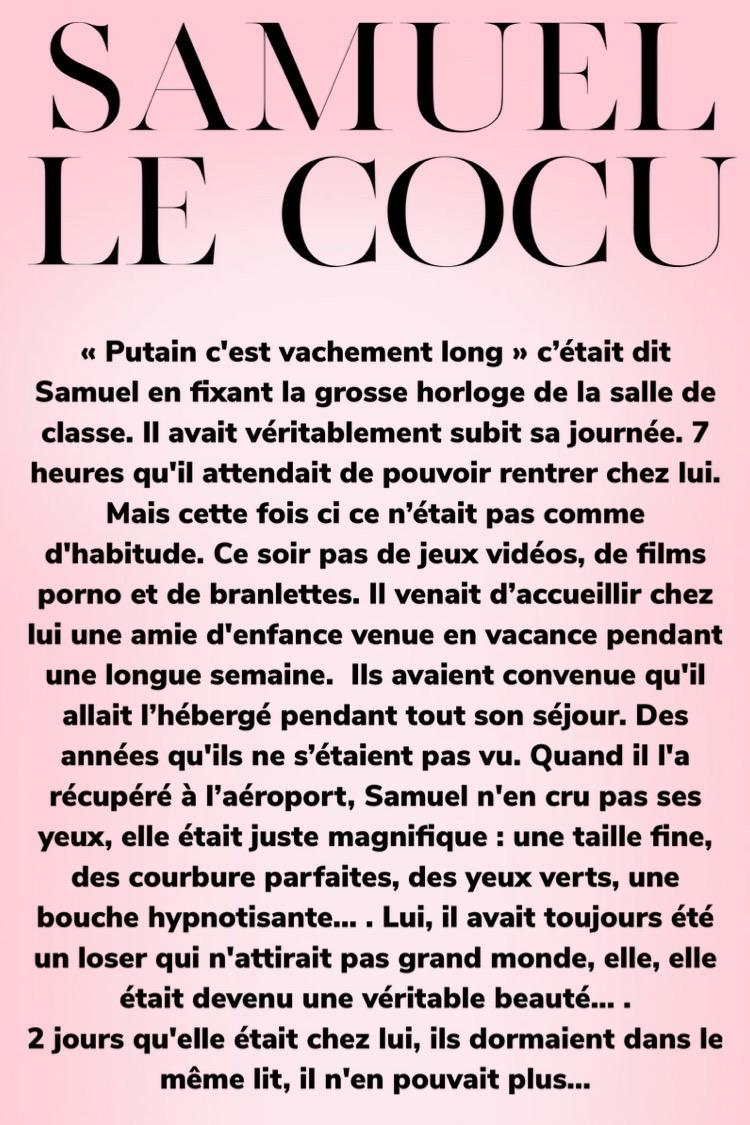 SAMUEL LE COCU

« Putain c'est vachement long » c'était dit Samuel en fixant la grosse horloge de la salle de classe. Il avait véritablement subit sa journée. 7 heures qu'il attendait de pouvoir rentrer chez lui. Mais cette fois ci ce n'était pas comme d'habitude. Ce soir pas de jeux vidéos, de films porno et de branlettes. Il venait d'accueillir chez lui une amie d'enfance venue en vacance pendant une longue semaine. Ils avaient convenue qu'il allait l'hébergé pendant tout son séjour. Des années qu'ils ne s'étaient pas vu. Quand il l'a récupéré à l'aéroport, Samuel n'en cru pas ses yeux, elle était juste magnifique : une taille fine, des courbure parfaites, des yeux verts, une bouche hypnotisante... . Lui, il avait toujours été un loser qui n'attirait pas grand monde, elle, elle était devenu une véritable beauté... .

2 jours qu'elle était chez lui, ils dormaient dans le même lit, il n'en pouvait plus...